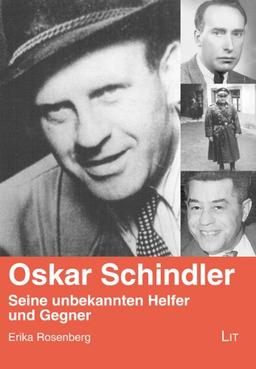 Oskar Schindler

Seine unbekannten Helfer und Gegner

Erika Rosenberg

LIT